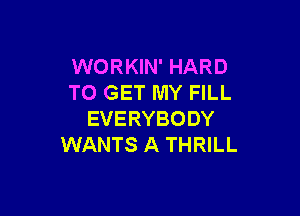 WORKIN' HARD
TO GET MY FILL
EVERYBODY
WANTS A THRILL